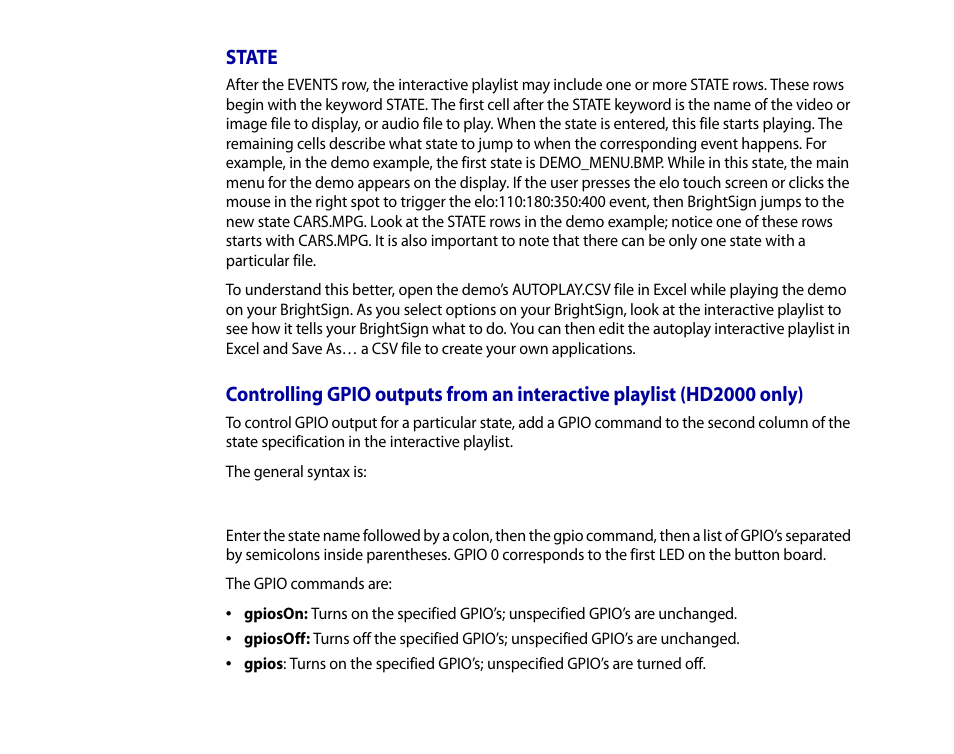 STATE

After the EVENTS row, the interactive playlist may include one or more STATE rows. These rows begin with the keyword STATE. The first cell after the STATE keyword is the name of the video or image file to display, or audio file to play. When the state is entered, this file starts playing. The remaining cells describe what state to jump to when the corresponding event happens. For example, in the demo example, the first state is DEMO_MENU.BMP. While in this state, the main menu for the demo appears on the display. If the user presses the elo touch screen or clicks the mouse in the right spot to trigger the elo:110:180:350:400 event, then BrightSign jumps to the new state CARS.MPG. Look at the STATE rows in the demo example; notice one of these rows starts with CARS.MPG. It is also important to note that there can be only one state with a particular file.

To understand this better, open the demo's AUTOPLAY.CSV file in Excel while playing the demo on your BrightSign. As you select options on your BrightSign, look at the interactive playlist to see how it tells your BrightSign what to do. You can then edit the autoplay interactive playlist in Excel and Save As… a CSV file to create your own applications.

Controlling GPIO outputs from an interactive playlist (HD2000 only)

To control GPIO output for a particular state, add a GPIO command to the second column of the state specification in the interactive playlist.

The general syntax is:

Enter the state name followed by a colon, then the gpio command, then a list of GPIO's separated by semicolons inside parentheses. GPIO 0 corresponds to the first LED on the button board.

The GPIO commands are:

• gpiosOn: Turns on the specified GPIO's; unspecified GPIO's are unchanged.
• gpiosOff: Turns off the specified GPIO's; unspecified GPIO's are unchanged.
• gpios: Turns on the specified GPIO's; unspecified GPIO's are turned off.